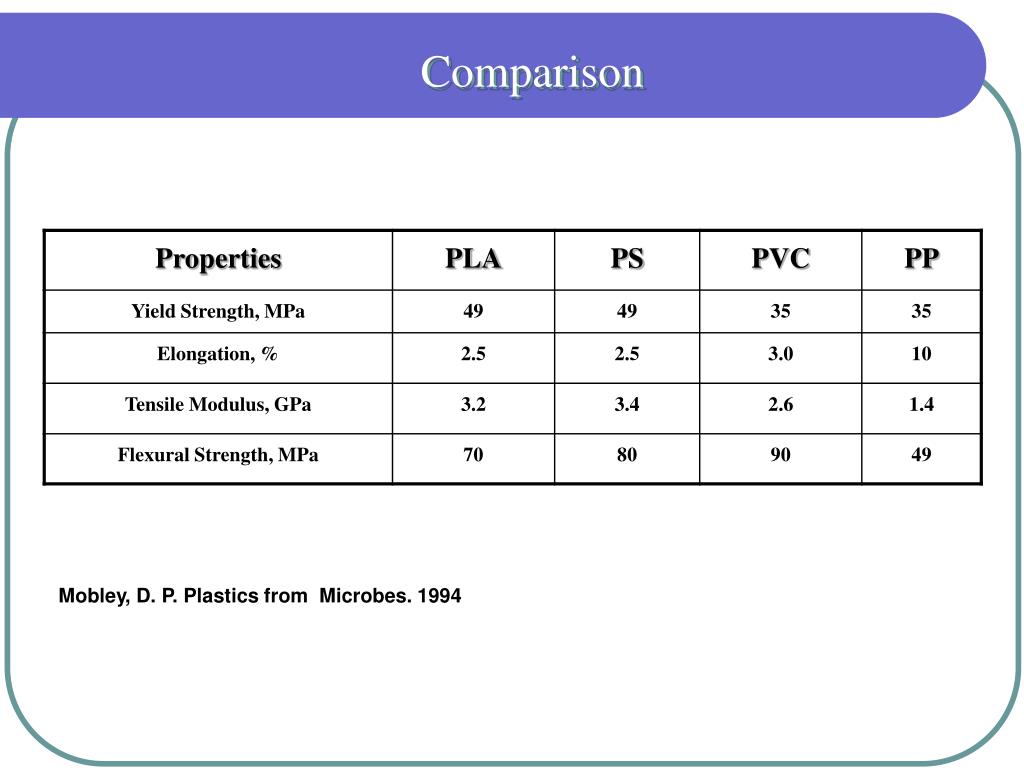 Comparison

| Properties | PLA | PS | PVC | PP |
|---|---|---|---|---|
| Yield Strength, MPa | 49 | 49 | 35 | 35 |
| Elongation, % | 2.5 | 2.5 | 3.0 | 10 |
| Tensile Modulus, GPa | 3.2 | 3.4 | 2.6 | 1.4 |
| Flexural Strength, MPa | 70 | 80 | 90 | 49 |

Mobley, D. P. Plastics from  Microbes. 1994